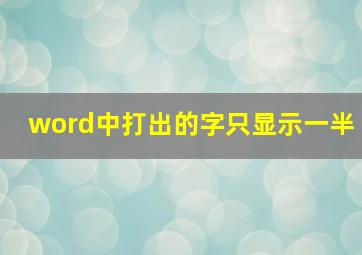 word中打出的字只显示一半